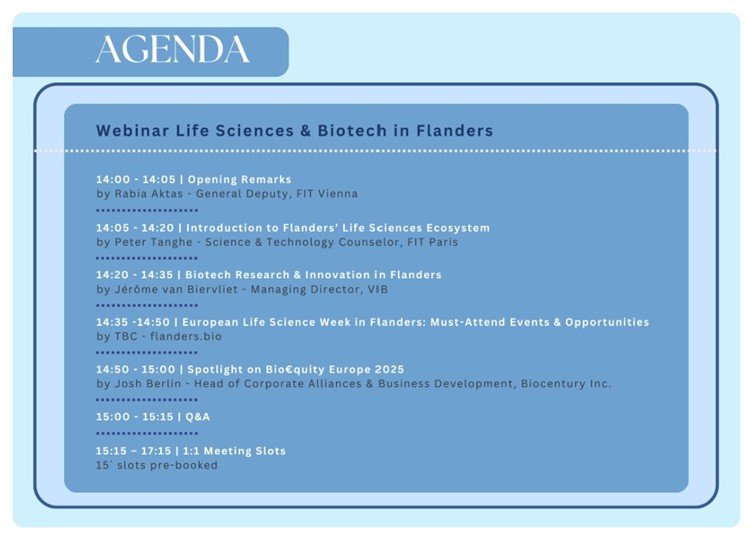 AGENDA

Webinar Life Sciences & Biotech in Flanders

14:00 - 14:05 | Opening Remarks
by Rabia Aktas - General Deputy, FIT Vienna

14:05 - 14:20 | Introduction to Flanders' Life Sciences Ecosystem
by Peter Tanghe - Science & Technology Counselor, FIT Paris

14:20 - 14:35 | Biotech Research & Innovation in Flanders
by Jérôme van Biervliet - Managing Director, VIB

14:35 -14:50 | European Life Science Week in Flanders: Must-Attend Events & Opportunities
by TBC - flanders.bio

14:50 - 15:00 | Spotlight on Bio€quity Europe 2025
by Josh Berlin - Head of Corporate Alliances & Business Development, Biocentury Inc.

15:00 - 15:15 | Q&A

15:15 – 17:15 | 1:1 Meeting Slots
15` slots pre-booked